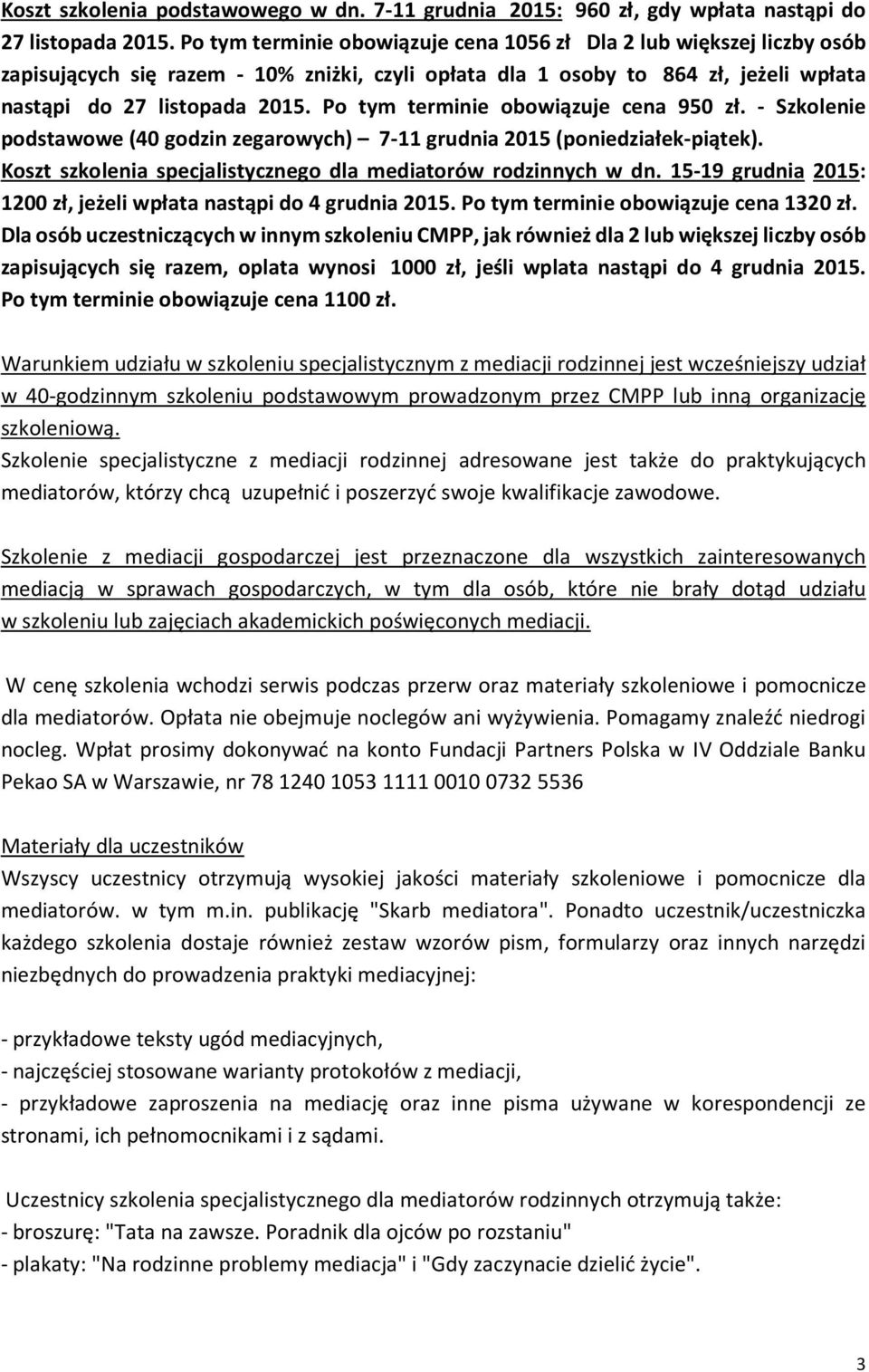 Koszt szkolenia podstawowego w dn. 7-11 grudnia 2015: 960 zł, gdy wpłata nastąpi do 27 listopada 2015. Po tym terminie obowiązuje cena 1056 zł Dla 2 lub większej liczby osób zapisujących się razem - 10% zniżki, czyli opłata dla 1 osoby to 864 zł, jeżeli wpłata nastąpi do 27 listopada 2015. Po tym terminie obowiązuje cena 950 zł. - Szkolenie podstawowe (40 godzin zegarowych) – 7-11 grudnia 2015 (poniedziałek-piątek). Koszt szkolenia specjalistycznego dla mediatorów rodzinnych w dn. 15-19 grudnia 2015: 1200 zł, jeżeli wpłata nastąpi do 4 grudnia 2015. Po tym terminie obowiązuje cena 1320 zł. Dla osób uczestniczących w innym szkoleniu CMPP, jak również dla 2 lub większej liczby osób zapisujących się razem, oplata wynosi 1000 zł, jeśli wplata nastąpi do 4 grudnia 2015. Po tym terminie obowiązuje cena 1100 zł.

Warunkiem udziału w szkoleniu specjalistycznym z mediacji rodzinnej jest wcześniejszy udział w 40-godzinnym szkoleniu podstawowym prowadzonym przez CMPP lub inną organizację szkoleniową.
Szkolenie specjalistyczne z mediacji rodzinnej adresowane jest także do praktykujących mediatorów, którzy chcą uzupełnić i poszerzyć swoje kwalifikacje zawodowe.

Szkolenie z mediacji gospodarczej jest przeznaczone dla wszystkich zainteresowanych mediacją w sprawach gospodarczych, w tym dla osób, które nie brały dotąd udziału w szkoleniu lub zajęciach akademickich poświęconych mediacji.

W cenę szkolenia wchodzi serwis podczas przerw oraz materiały szkoleniowe i pomocnicze dla mediatorów. Opłata nie obejmuje noclegów ani wyżywienia. Pomagamy znaleźć niedrogi nocleg. Wpłat prosimy dokonywać na konto Fundacji Partners Polska w IV Oddziale Banku Pekao SA w Warszawie, nr 78 1240 1053 1111 0010 0732 5536

Materiały dla uczestników
Wszyscy uczestnicy otrzymują wysokiej jakości materiały szkoleniowe i pomocnicze dla mediatorów. w tym m.in. publikację "Skarb mediatora". Ponadto uczestnik/uczestniczka każdego szkolenia dostaje również zestaw wzorów pism, formularzy oraz innych narzędzi niezbędnych do prowadzenia praktyki mediacyjnej:

- przykładowe teksty ugód mediacyjnych,
- najczęściej stosowane warianty protokołów z mediacji,
- przykładowe zaproszenia na mediację oraz inne pisma używane w korespondencji ze stronami, ich pełnomocnikami i z sądami.

Uczestnicy szkolenia specjalistycznego dla mediatorów rodzinnych otrzymują także:
- broszurę: "Tata na zawsze. Poradnik dla ojców po rozstaniu"
- plakaty: "Na rodzinne problemy mediacja" i "Gdy zaczynacie dzielić życie".

3